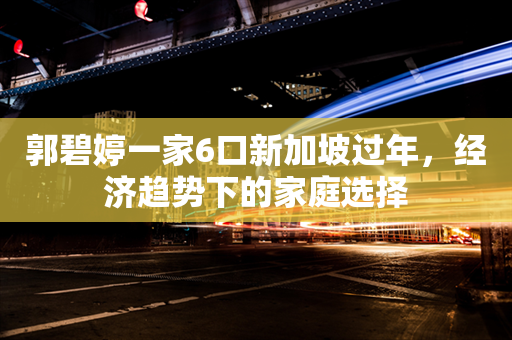 郭碧婷一家6口新加坡过年，经济趋势下的家庭选择